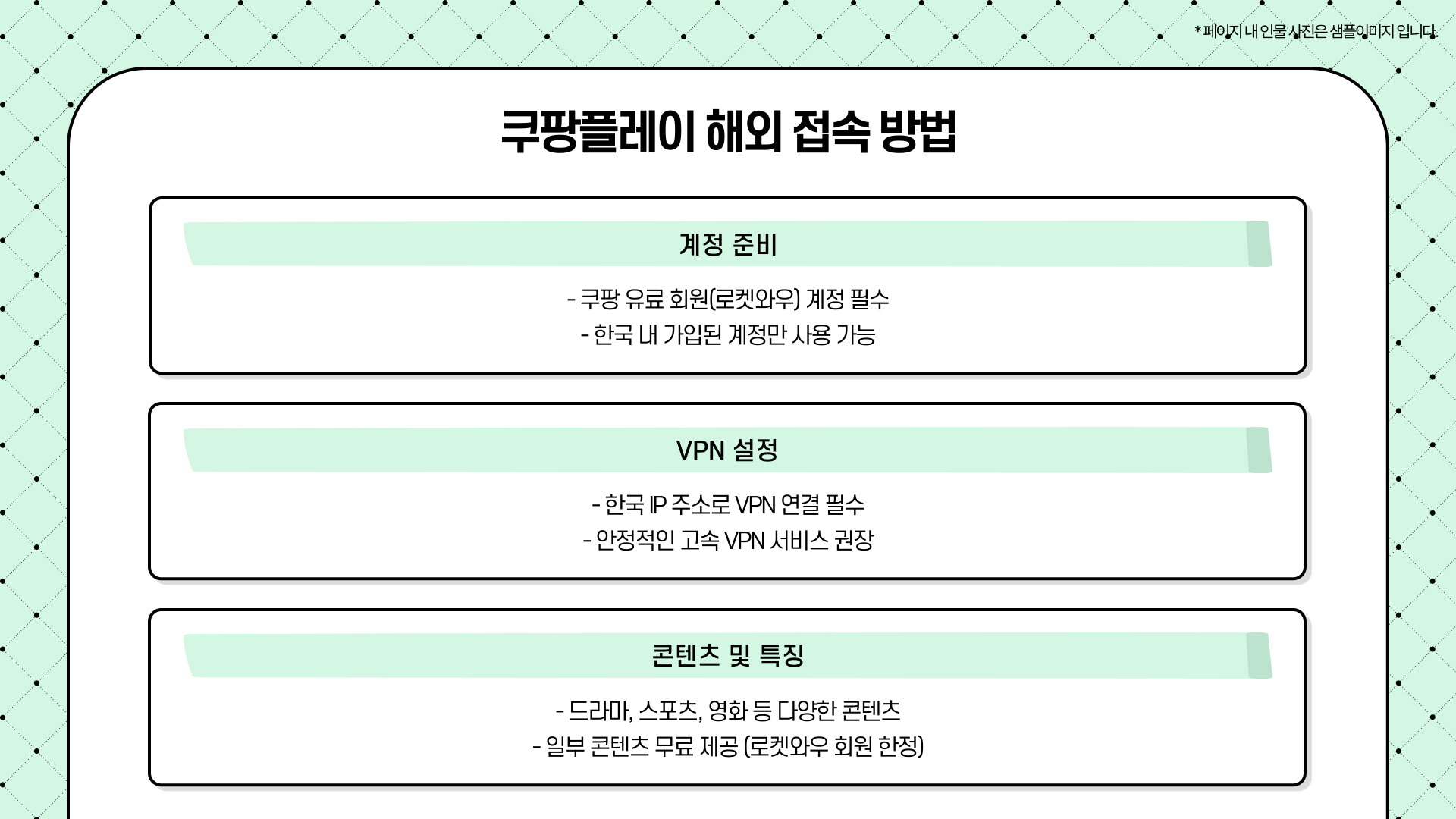 * 페이지 내 인물 사진은 샘플이미지 입니다.

쿠팡플레이 해외 접속 방법

계정 준비

- 쿠팡 유료 회원(로켓와우) 계정 필수
- 한국 내 가입된 계정만 사용 가능

VPN 설정

- 한국 IP 주소로 VPN 연결 필수
- 안정적인 고속 VPN 서비스 권장

콘텐츠 및 특징

- 드라마, 스포츠, 영화 등 다양한 콘텐츠
- 일부 콘텐츠 무료 제공 (로켓와우 회원 한정)